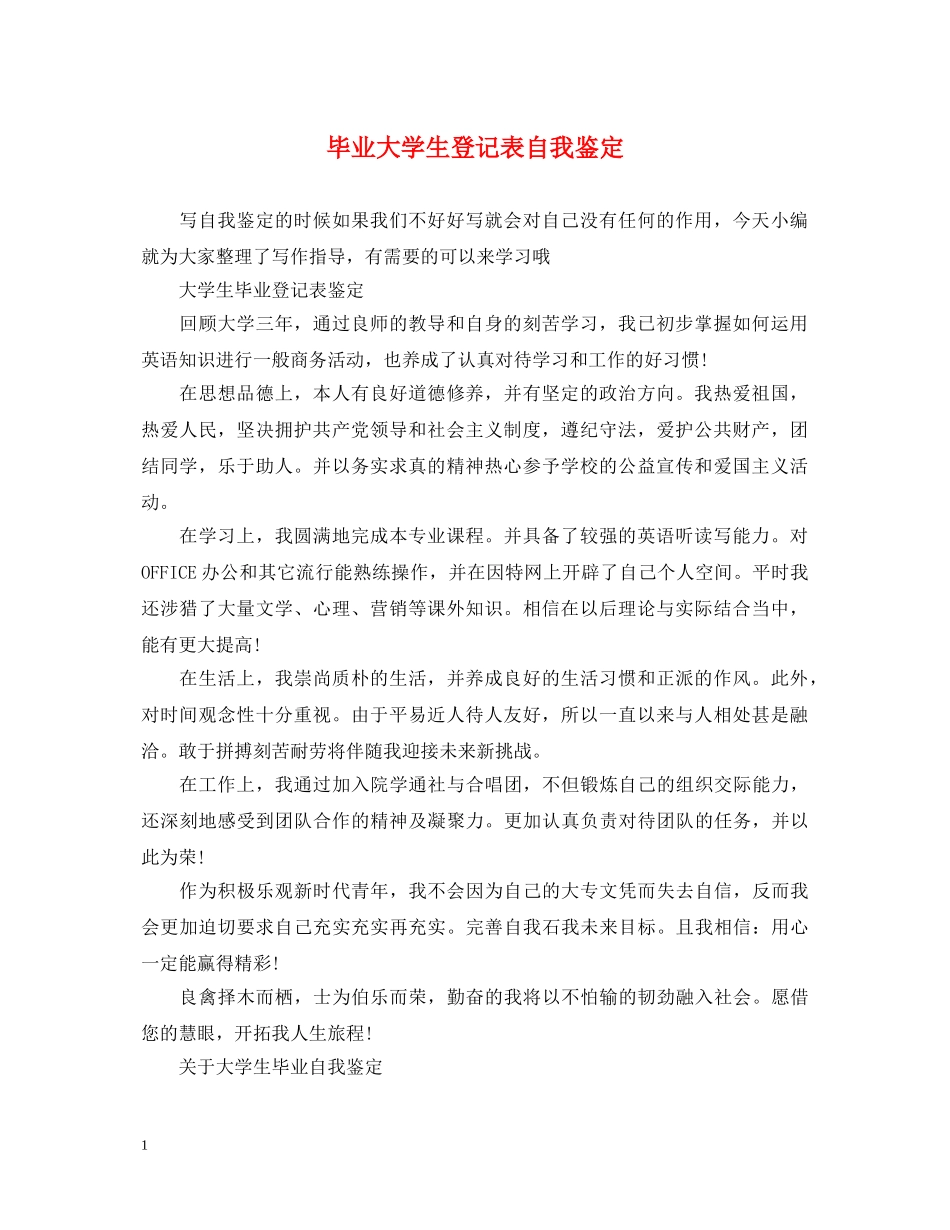 毕业大学生登记表自我鉴定

写自我鉴定的时候如果我们不好好写就会对自己没有任何的作用，今天小编就为大家整理了写作指导，有需要的可以来学习哦

大学生毕业登记表鉴定

回顾大学三年，通过良师的教导和自身的刻苦学习，我已初步掌握如何运用英语知识进行一般商务活动，也养成了认真对待学习和工作的好习惯!

在思想品德上，本人有良好道德修养，并有坚定的政治方向。我热爱祖国，热爱人民，坚决拥护共产党领导和社会主义制度，遵纪守法，爱护公共财产，团结同学，乐于助人。并以务实求真的精神热心参予学校的公益宣传和爱国主义活动。

在学习上，我圆满地完成本专业课程。并具备了较强的英语听读写能力。对OFFICE办公和其它流行能熟练操作，并在因特网上开辟了自己个人空间。平时我还涉猎了大量文学、心理、营销等课外知识。相信在以后理论与实际结合当中，能有更大提高!

在生活上，我崇尚质朴的生活，并养成良好的生活习惯和正派的作风。此外，对时间观念性十分重视。由于平易近人待人友好，所以一直以来与人相处甚是融洽。敢于拼搏刻苦耐劳将伴随我迎接未来新挑战。

在工作上，我通过加入院学通社与合唱团，不但锻炼自己的组织交际能力，还深刻地感受到团队合作的精神及凝聚力。更加认真负责对待团队的任务，并以此为荣!

作为积极乐观新时代青年，我不会因为自己的大专文凭而失去自信，反而我会更加迫切要求自己充实充实再充实。完善自我石我未来目标。且我相信：用心一定能赢得精彩!

良禽择木而栖，士为伯乐而荣，勤奋的我将以不怕输的韧劲融入社会。愿借您的慧眼，开拓我人生旅程!

关于大学生毕业自我鉴定

1